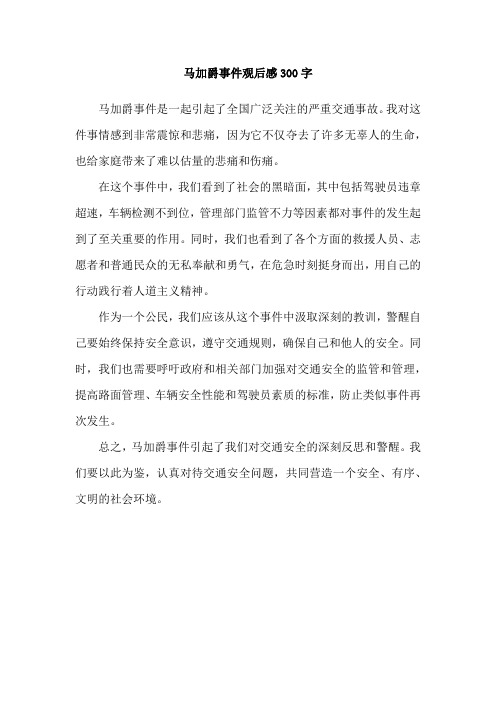 马加爵事件观后感300字

马加爵事件是一起引起了全国广泛关注的严重交通事故。我对这件事情感到非常震惊和悲痛，因为它不仅夺去了许多无辜人的生命，也给家庭带来了难以估量的悲痛和伤痛。

在这个事件中，我们看到了社会的黑暗面，其中包括驾驶员违章超速，车辆检测不到位，管理部门监管不力等因素都对事件的发生起到了至关重要的作用。同时，我们也看到了各个方面的救援人员、志愿者和普通民众的无私奉献和勇气，在危急时刻挺身而出，用自己的行动践行着人道主义精神。

作为一个公民，我们应该从这个事件中汲取深刻的教训，警醒自己要始终保持安全意识，遵守交通规则，确保自己和他人的安全。同时，我们也需要呼吁政府和相关部门加强对交通安全的监管和管理，提高路面管理、车辆安全性能和驾驶员素质的标准，防止类似事件再次发生。

总之，马加爵事件引起了我们对交通安全的深刻反思和警醒。我们要以此为鉴，认真对待交通安全问题，共同营造一个安全、有序、文明的社会环境。